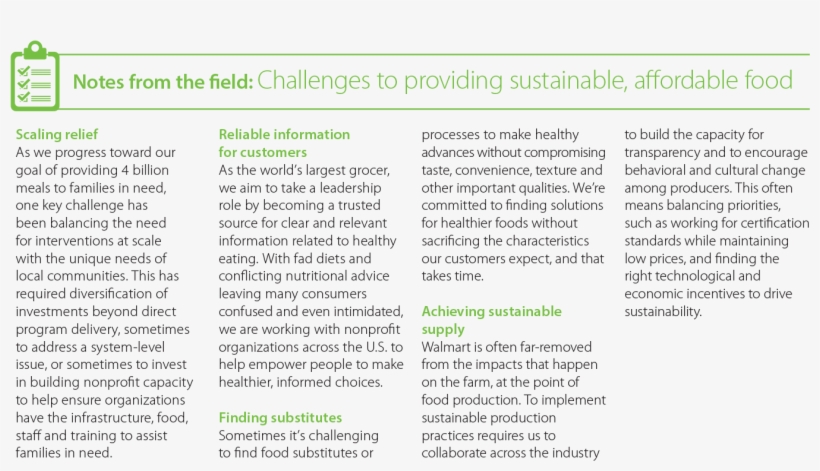 Notes from the field: Challenges to providing sustainable, affordable food

Scaling relief
As we progress toward our goal of providing 4 billion meals to families in need, one key challenge has been balancing the need for interventions at scale with the unique needs of local communities. This has required diversification of investments beyond direct program delivery, sometimes to address a system-level issue, or sometimes to invest in building nonprofit capacity to help ensure organizations have the infrastructure, food, staff and training to assist families in need.

Reliable information for customers
As the world's largest grocer, we aim to take a leadership role by becoming a trusted source for clear and relevant information related to healthy eating. With fad diets and conflicting nutritional advice leaving many consumers confused and even intimidated, we are working with nonprofit organizations across the U.S. to help empower people to make healthier, informed choices.

Finding substitutes
Sometimes it's challenging to find food substitutes or processes to make healthy advances without compromising taste, convenience, texture and other important qualities. We're committed to finding solutions for healthier foods without sacrificing the characteristics our customers expect, and that takes time.

Achieving sustainable supply
Walmart is often far-removed from the impacts that happen on the farm, at the point of food production. To implement sustainable production practices requires us to collaborate across the industry to build the capacity for transparency and to encourage behavioral and cultural change among producers. This often means balancing priorities, such as working for certification standards while maintaining low prices, and finding the right technological and economic incentives to drive sustainability.